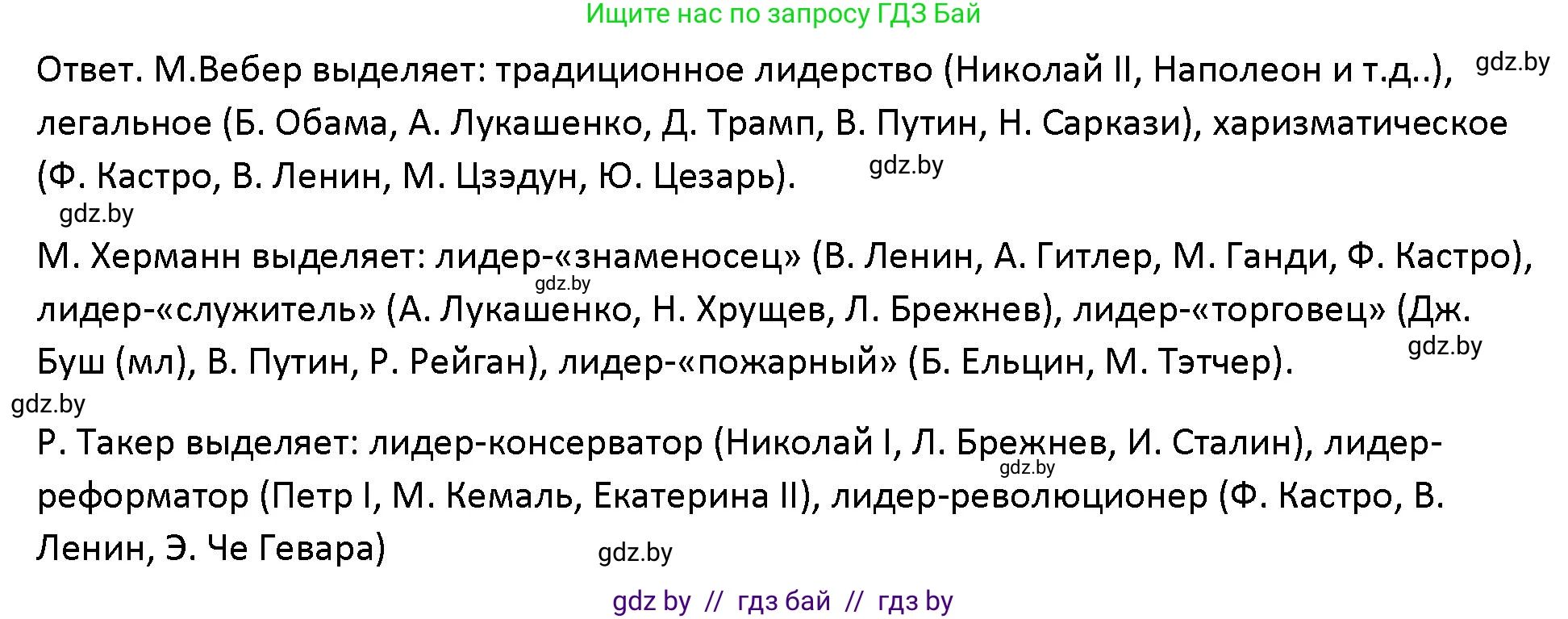 Ищите нас по запросу ГДЗ Бай

Ответ. М.Вебер выделяет: традиционное лидерство (Николай II, Наполеон и т.д..), легальное (Б. Обама, А. Лукашенко, Д. Трамп, В. Путин, Н. Саркази), харизматическое (Ф. Кастро, В. Ленин, М. Цзэдун, Ю. Цезарь).

gdz.by gdz.by gdz.by

М. Херманн выделяет: лидер-«знаменосец» (В. Ленин, А. Гитлер, М. Ганди, Ф. Кастро), лидер-«служитель» (А. Лукашенко, Н. Хрущев, Л. Брежнев), лидер-«торговец» (Дж. Буш (мл), В. Путин, Р. Рейган), лидер-«пожарный» (Б. Ельцин, М. Тэтчер).

gdz.by gdz.by gdz.by

Р. Такер выделяет: лидер-консерватор (Николай I, Л. Брежнев, И. Сталин), лидер-реформатор (Петр I, М. Кемаль, Екатерина II), лидер-революционер (Ф. Кастро, В. Ленин, Э. Че Гевара)

gdz.by gdz.by

gdz by // гдз бай // гдз by